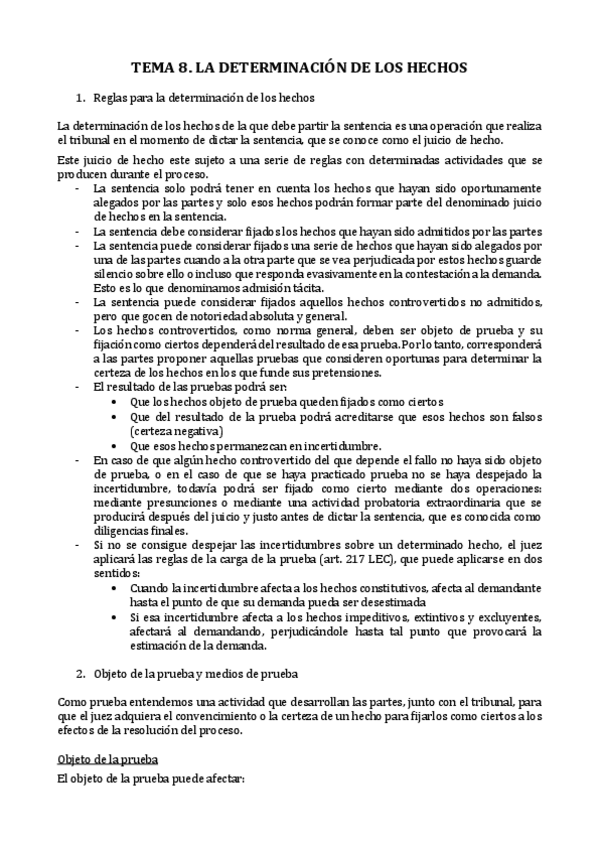 TEMA 8. LA DETERMINACIÓN DE LOS HECHOS

1. Reglas para la determinación de los hechos

La determinación de los hechos de la que debe partir la sentencia es una operación que realiza el tribunal en el momento de dictar la sentencia, que se conoce como el juicio de hecho.

Este juicio de hecho este sujeto a una serie de reglas con determinadas actividades que se producen durante el proceso.
- La sentencia solo podrá tener en cuenta los hechos que hayan sido oportunamente alegados por las partes y solo esos hechos podrán formar parte del denominado juicio de hechos en la sentencia.
- La sentencia debe considerar fijados los hechos que hayan sido admitidos por las partes
- La sentencia puede considerar fijados una serie de hechos que hayan sido alegados por una de las partes cuando a la otra parte que se vea perjudicada por estos hechos guarde silencio sobre ello o incluso que responda evasivamente en la contestación a la demanda. Esto es lo que denominamos admisión tácita.
- La sentencia puede considerar fijados aquellos hechos controvertidos no admitidos, pero que gocen de notoriedad absoluta y general.
- Los hechos controvertidos, como norma general, deben ser objeto de prueba y su fijación como ciertos dependerá del resultado de esa prueba. Por lo tanto, corresponderá a las partes proponer aquellas pruebas que consideren oportunas para determinar la certeza de los hechos en los que funde sus pretensiones.
- El resultado de las pruebas podrá ser:
  • Que los hechos objeto de prueba queden fijados como ciertos
  • Que del resultado de la prueba podrá acreditarse que esos hechos son falsos (certeza negativa)
  • Que esos hechos permanezcan en incertidumbre.
- En caso de que algún hecho controvertido del que depende el fallo no haya sido objeto de prueba, o en el caso de que se haya practicado prueba no se haya despejado la incertidumbre, todavía podrá ser fijado como cierto mediante dos operaciones: mediante presunciones o mediante una actividad probatoria extraordinaria que se producirá después del juicio y justo antes de dictar la sentencia, que es conocida como diligencias finales.
- Si no se consigue despejar las incertidumbres sobre un determinado hecho, el juez aplicará las reglas de la carga de la prueba (art. 217 LEC), que puede aplicarse en dos sentidos:
  • Cuando la incertidumbre afecta a los hechos constitutivos, afecta al demandante hasta el punto de que su demanda pueda ser desestimada
  • Si esa incertidumbre afecta a los hechos impeditivos, extintivos y excluyentes, afectará al demandando, perjudicándole hasta tal punto que provocará la estimación de la demanda.

2. Objeto de la prueba y medios de prueba

Como prueba entendemos una actividad que desarrollan las partes, junto con el tribunal, para que el juez adquiera el convencimiento o la certeza de un hecho para fijarlos como ciertos a los efectos de la resolución del proceso.

Objeto de la prueba

El objeto de la prueba puede afectar: